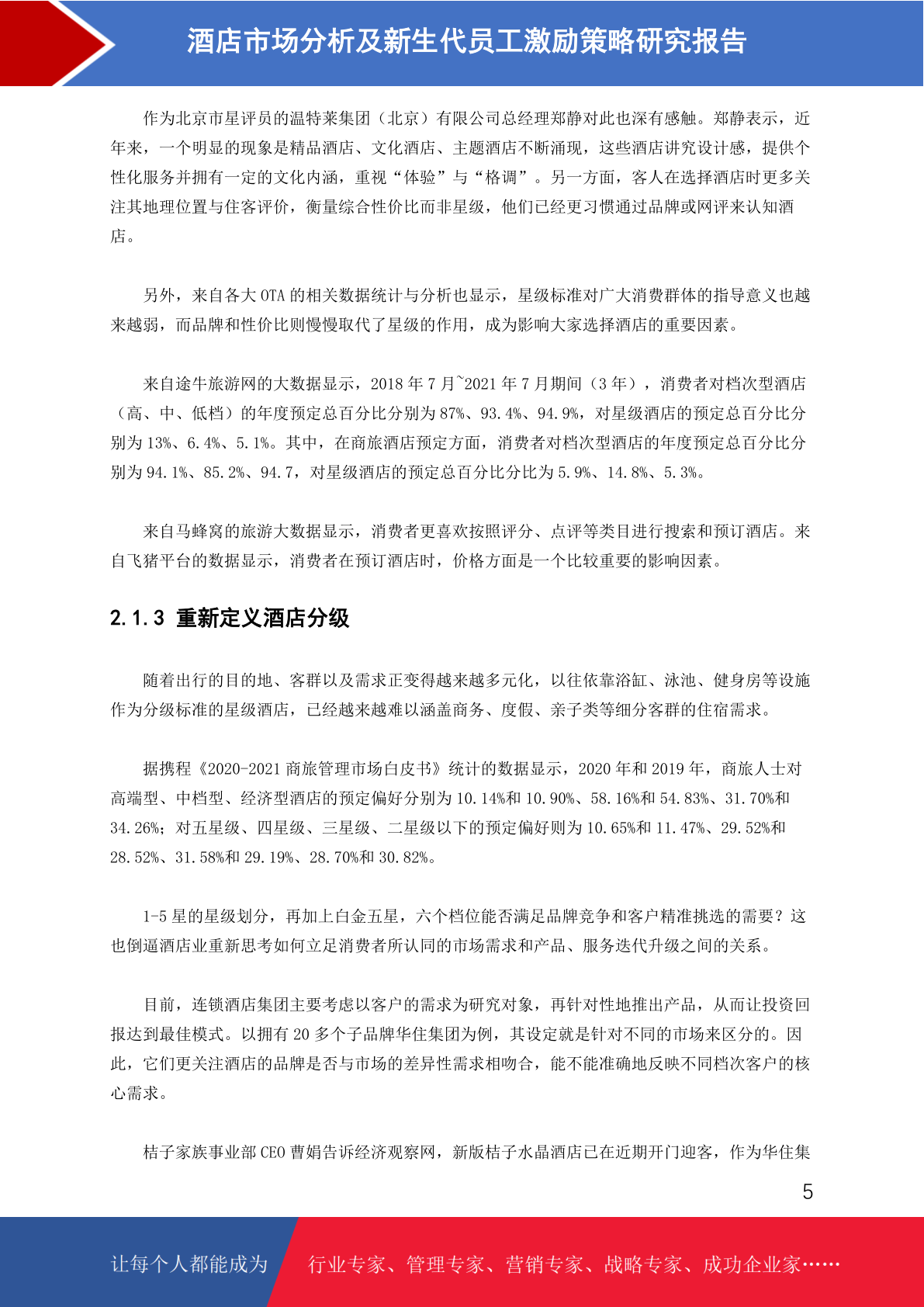 酒店市场分析及新生代员工激励策略研究报告

作为北京市星评员的温特莱集团（北京）有限公司总经理郑静对此也深有感触。郑静表示，近年来，一个明显的现象是精品酒店、文化酒店、主题酒店不断涌现，这些酒店讲究设计感，提供个性化服务并拥有一定的文化内涵，重视“体验”与“格调”。另一方面，客人在选择酒店时更多关注其地理位置与住客评价，衡量综合性价比而非星级，他们已经更习惯通过品牌或网评来认知酒店。

另外，来自各大 OTA 的相关数据统计与分析也显示，星级标准对广大消费群体的指导意义也越来越弱，而品牌和性价比则慢慢取代了星级的作用，成为影响大家选择酒店的重要因素。

来自途牛旅游网的大数据显示，2018 年 7 月~2021 年 7 月期间（3 年），消费者对档次型酒店（高、中、低档）的年度预定总百分比分别为 87%、93.4%、94.9%，对星级酒店的预定总百分比分别为 13%、6.4%、5.1%。其中，在商旅酒店预定方面，消费者对档次型酒店的年度预定总百分比分别为 94.1%、85.2%、94.7，对星级酒店的预定总百分比分比为 5.9%、14.8%、5.3%。

来自马蜂窝的旅游大数据显示，消费者更喜欢按照评分、点评等类目进行搜索和预订酒店。来自飞猪平台的数据显示，消费者在预订酒店时，价格方面是一个比较重要的影响因素。

2.1.3 重新定义酒店分级

随着出行的目的地、客群以及需求正变得越来越多元化，以往依靠浴缸、泳池、健身房等设施作为分级标准的星级酒店，已经越来越难以涵盖商务、度假、亲子类等细分客群的住宿需求。

据携程《2020-2021 商旅管理市场白皮书》统计的数据显示，2020 年和 2019 年，商旅人士对高端型、中档型、经济型酒店的预定偏好分别为 10.14%和 10.90%、58.16%和 54.83%、31.70%和 34.26%；对五星级、四星级、三星级、二星级以下的预定偏好则为 10.65%和 11.47%、29.52%和 28.52%、31.58%和 29.19%、28.70%和 30.82%。

1-5 星的星级划分，再加上白金五星，六个档位能否满足品牌竞争和客户精准挑选的需要？这也倒逼酒店业重新思考如何立足消费者所认同的市场需求和产品、服务迭代升级之间的关系。

目前，连锁酒店集团主要考虑以客户的需求为研究对象，再针对性地推出产品，从而让投资回报达到最佳模式。以拥有 20 多个子品牌华住集团为例，其设定就是针对不同的市场来区分的。因此，它们更关注酒店的品牌是否与市场的差异性需求相吻合，能不能准确地反映不同档次客户的核心需求。

桔子家族事业部 CEO 曹娟告诉经济观察网，新版桔子水晶酒店已在近期开门迎客，作为华住集

5

让每个人都能成为　行业专家、管理专家、营销专家、战略专家、成功企业家……